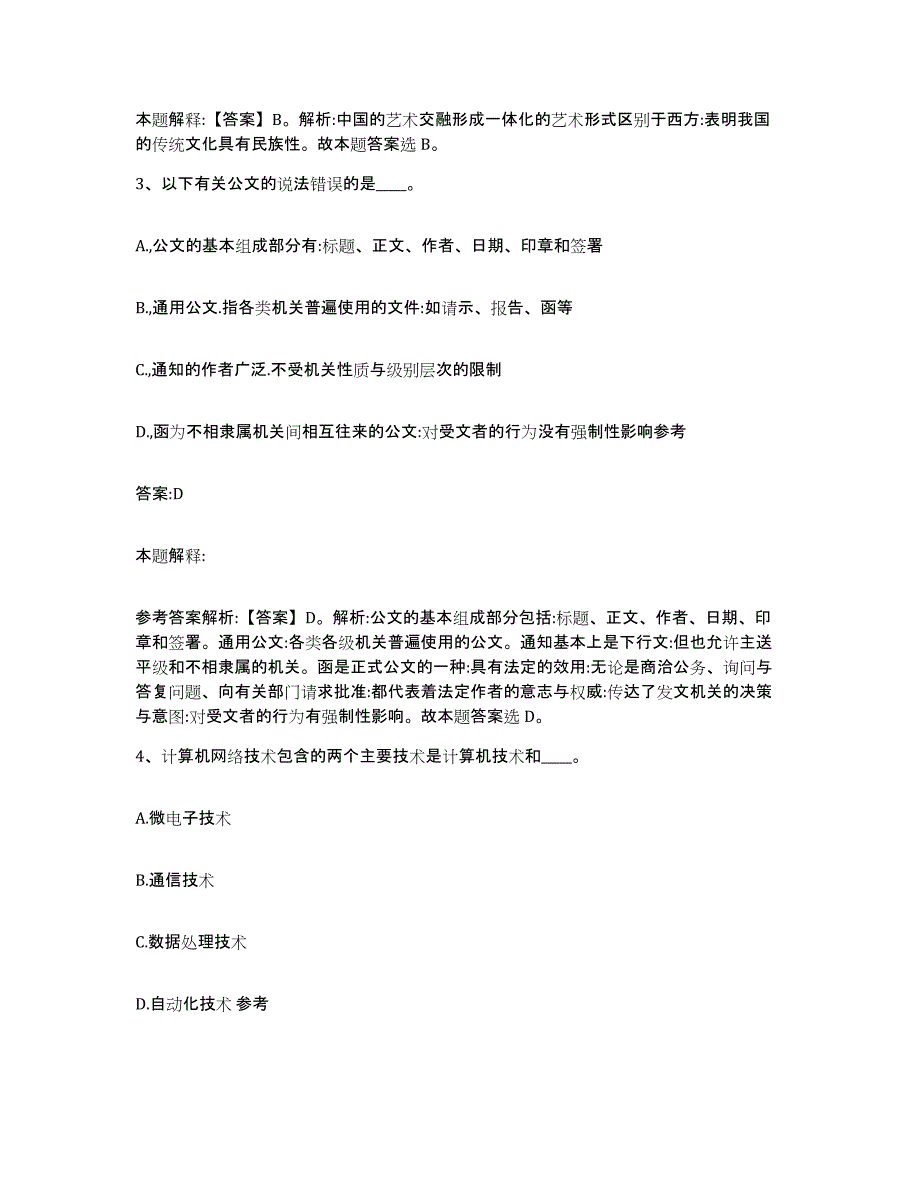 本题解释:【答案】B。解析:中国的艺术交融形成一体化的艺术形式区别于西方:表明我国的传统文化具有民族性。故本题答案选 B。

3、以下有关公文的说法错误的是____。

A.,公文的基本组成部分有:标题、正文、作者、日期、印章和签署

B.,通用公文.指各类机关普遍使用的文件:如请示、报告、函等

C.,通知的作者广泛.不受机关性质与级别层次的限制

D.,函为不相隶属机关间相互往来的公文:对受文者的行为没有强制性影响参考

答案:D

本题解释:

参考答案解析:【答案】D。解析:公文的基本组成部分包括:标题、正文、作者、日期、印章和签署。通用公文:各类各级机关普遍使用的公文。通知基本上是下行文:但也允许主送平级和不相隶属的机关。函是正式公文的一种:具有法定的效用:无论是商洽公务、询问与答复问题、向有关部门请求批准:都代表着法定作者的意志与权威:传达了发文机关的决策与意图:对受文者的行为有强制性影响。故本题答案选 D。

4、计算机网络技术包含的两个主要技术是计算机技术和____。

A.微电子技术

B.通信技术

C.数据处理技术

D.自动化技术 参考